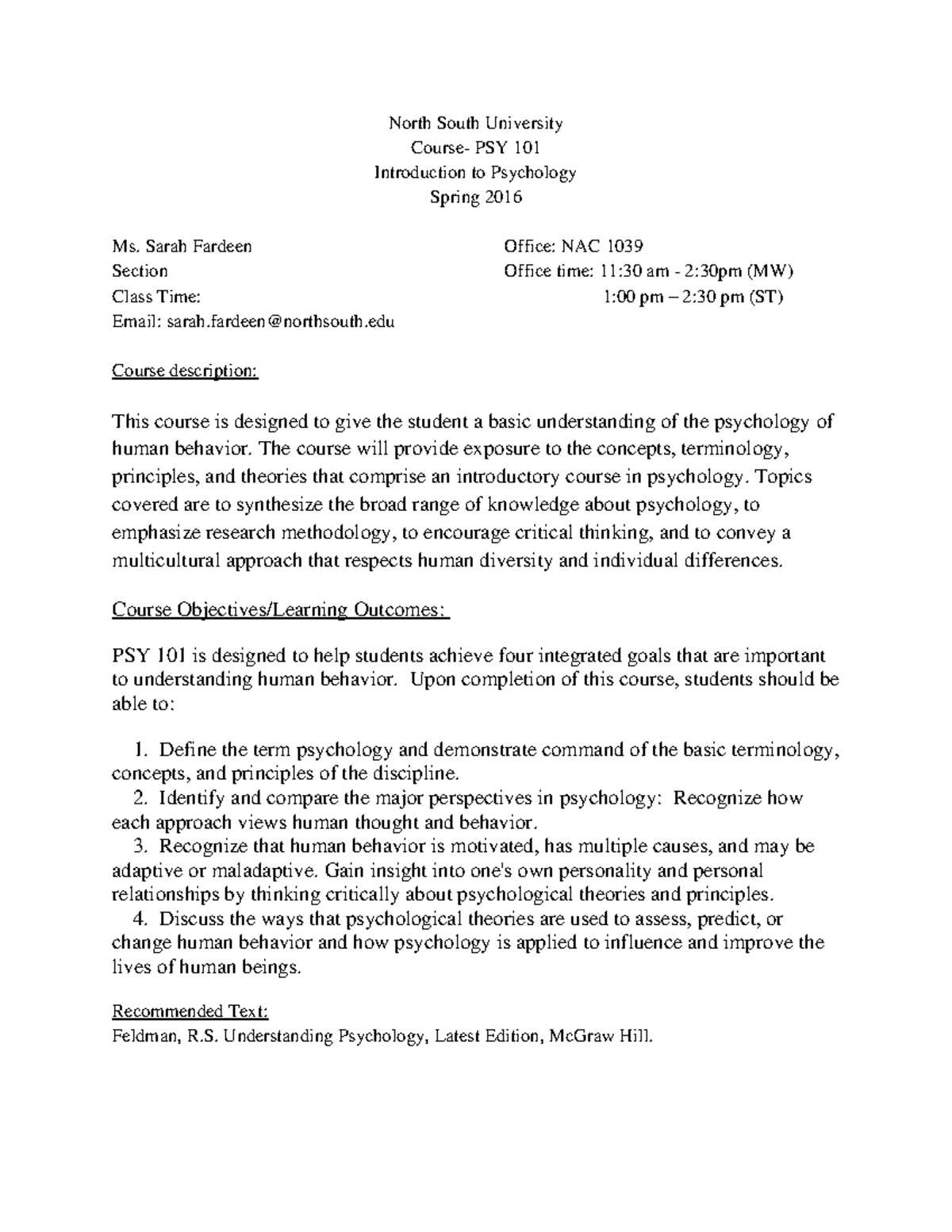 North South University
Course- PSY 101
Introduction to Psychology
Spring 2016

Ms. Sarah Fardeen
Section
Class Time:
Email: sarah.fardeen@northsouth.edu

Office: NAC 1039
Office time: 11:30 am - 2:30pm (MW)
1:00 pm – 2:30 pm (ST)

Course description:

This course is designed to give the student a basic understanding of the psychology of human behavior. The course will provide exposure to the concepts, terminology, principles, and theories that comprise an introductory course in psychology. Topics covered are to synthesize the broad range of knowledge about psychology, to emphasize research methodology, to encourage critical thinking, and to convey a multicultural approach that respects human diversity and individual differences.

Course Objectives/Learning Outcomes:

PSY 101 is designed to help students achieve four integrated goals that are important to understanding human behavior. Upon completion of this course, students should be able to:

1. Define the term psychology and demonstrate command of the basic terminology, concepts, and principles of the discipline.
2. Identify and compare the major perspectives in psychology: Recognize how each approach views human thought and behavior.
3. Recognize that human behavior is motivated, has multiple causes, and may be adaptive or maladaptive. Gain insight into one's own personality and personal relationships by thinking critically about psychological theories and principles.
4. Discuss the ways that psychological theories are used to assess, predict, or change human behavior and how psychology is applied to influence and improve the lives of human beings.

Recommended Text:
Feldman, R.S. Understanding Psychology, Latest Edition, McGraw Hill.